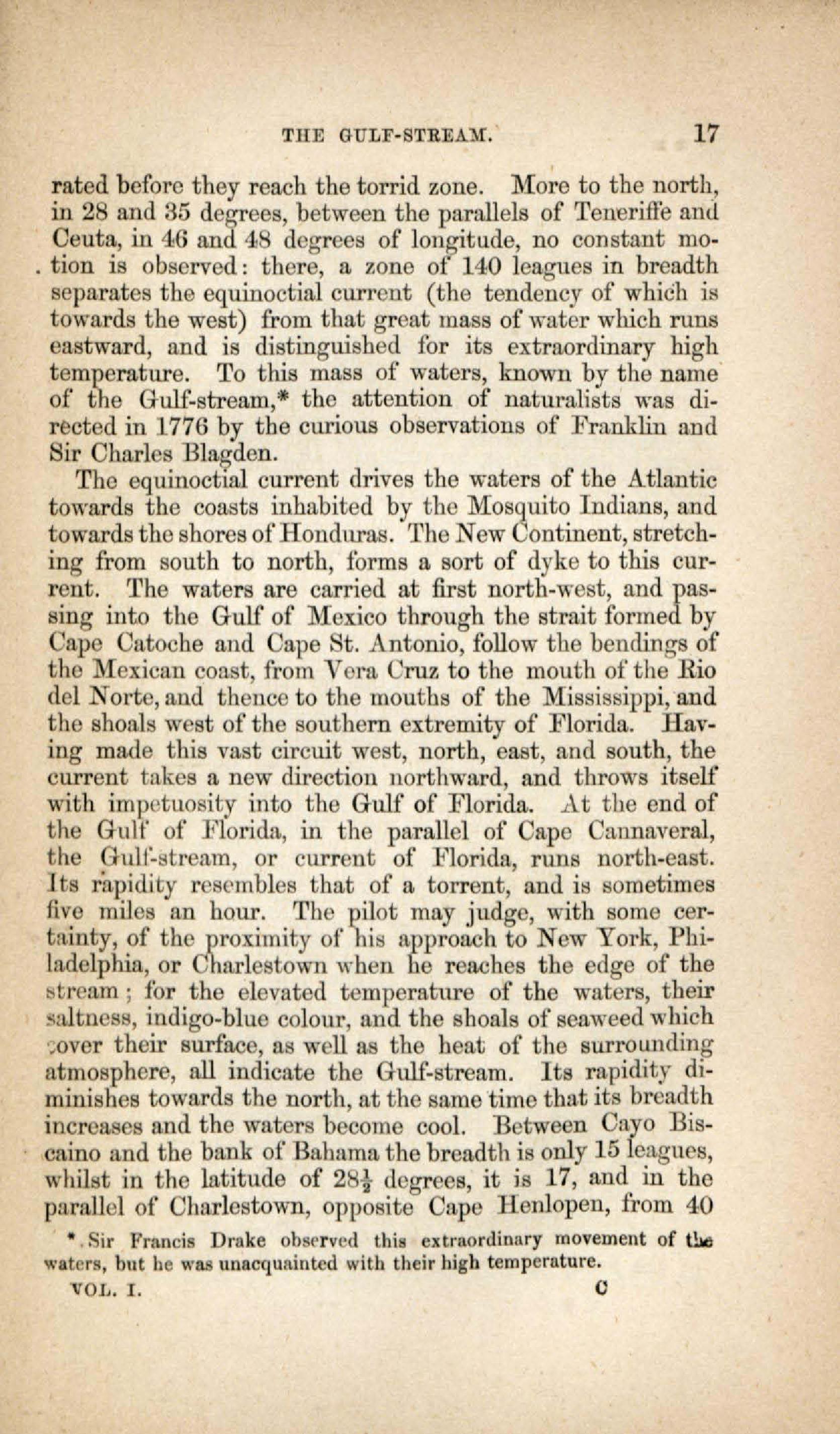 THE GULF-STREAM. 17

rated before they reach the torrid zone. More to the north, in 28 and 35 degrees, between the parallels of Teneriffe and Ceuta, in 46 and 48 degrees of longitude, no constant motion is observed: there, a zone of 140 leagues in breadth separates the equinoctial current (the tendency of which is towards the west) from that great mass of water which runs eastward, and is distinguished for its extraordinary high temperature. To this mass of waters, known by the name of the Gulf-stream,* the attention of naturalists was directed in 1776 by the curious observations of Franklin and Sir Charles Blagden.

The equinoctial current drives the waters of the Atlantic towards the coasts inhabited by the Mosquito Indians, and towards the shores of Honduras. The New Continent, stretching from south to north, forms a sort of dyke to this current. The waters are carried at first north-west, and passing into the Gulf of Mexico through the strait formed by Cape Catoche and Cape St. Antonio, follow the bendings of the Mexican coast, from Vera Cruz to the mouth of the Rio del Norte, and thence to the mouths of the Mississippi, and the shoals west of the southern extremity of Florida. Having made this vast circuit west, north, east, and south, the current takes a new direction northward, and throws itself with impetuosity into the Gulf of Florida. At the end of the Gulf of Florida, in the parallel of Cape Cannaveral, the Gulf-stream, or current of Florida, runs north-east. Its rapidity resembles that of a torrent, and is sometimes five miles an hour. The pilot may judge, with some certainty, of the proximity of his approach to New York, Philadelphia, or Charlestown when he reaches the edge of the stream; for the elevated temperature of the waters, their saltness, indigo-blue colour, and the shoals of seaweed which cover their surface, as well as the heat of the surrounding atmosphere, all indicate the Gulf-stream. Its rapidity diminishes towards the north, at the same time that its breadth increases and the waters become cool. Between Cayo Biscaino and the bank of Bahama the breadth is only 15 leagues, whilst in the latitude of $28\frac{1}{2}$ degrees, it is 17, and in the parallel of Charlestown, opposite Cape Henlopen, from 40

* Sir Francis Drake observed this extraordinary movement of the waters, but he was unacquainted with their high temperature.

VOL. I. C